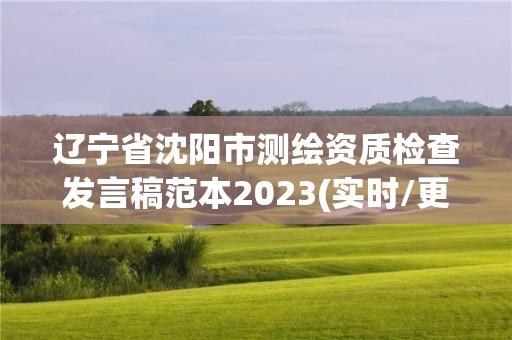 辽宁省沈阳市测绘资质检查发言稿范本2023(实时/更